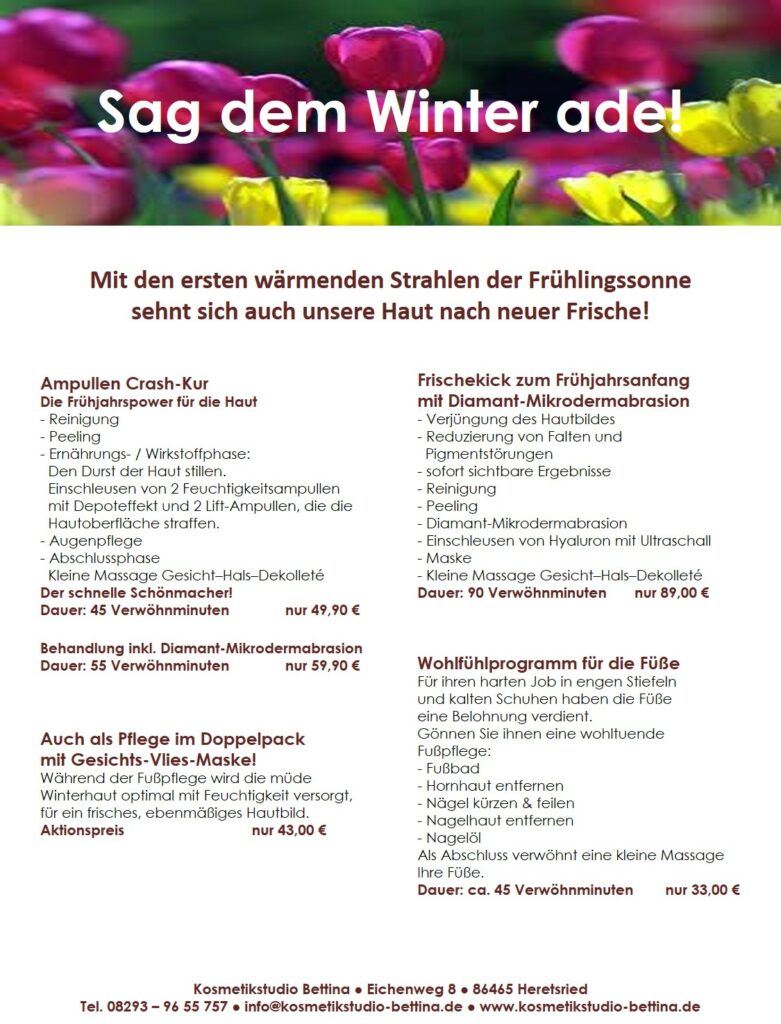 Sag dem Winter ade!

Mit den ersten wärmenden Strahlen der Frühlingssonne sehnt sich auch unsere Haut nach neuer Frische!

Ampullen Crash-Kur
Die Frühjahrspower für die Haut
- Reinigung
- Peeling
- Ernährungs- / Wirkstoffphase:
Den Durst der Haut stillen.
Einschleusen von 2 Feuchtigkeitsampullen mit Depoteffekt und 2 Lift-Ampullen, die die Hautoberfläche straffen.
- Augenpflege
- Abschlussphase
Kleine Massage Gesicht–Hals–Dekolleté
Der schnelle Schönmacher!
Dauer: 45 Verwöhnminuten nur 49,90 €

Behandlung inkl. Diamant-Mikrodermabrasion
Dauer: 55 Verwöhnminuten nur 59,90 €

Auch als Pflege im Doppelpack mit Gesichts-Vlies-Maske!
Während der Fußpflege wird die müde Winterhaut optimal mit Feuchtigkeit versorgt, für ein frisches, ebenmäßiges Hautbild.
Aktionspreis nur 43,00 €

Frischekick zum Frühjahrsanfang mit Diamant-Mikrodermabrasion
- Verjüngung des Hautbildes
- Reduzierung von Falten und Pigmentstörungen
- sofort sichtbare Ergebnisse
- Reinigung
- Peeling
- Diamant-Mikrodermabrasion
- Einschleusen von Hyaluron mit Ultraschall
- Maske
- Kleine Massage Gesicht–Hals–Dekolleté
Dauer: 90 Verwöhnminuten nur 89,00 €

Wohlfühlprogramm für die Füße
Für ihren harten Job in engen Stiefeln und kalten Schuhen haben die Füße eine Belohnung verdient.
Gönnen Sie ihnen eine wohltuende Fußpflege:
- Fußbad
- Hornhaut entfernen
- Nägel kürzen & feilen
- Nagelhaut entfernen
- Nagelöl
Als Abschluss verwöhnt eine kleine Massage Ihre Füße.
Dauer: ca. 45 Verwöhnminuten nur 33,00 €

Kosmetikstudio Bettina ● Eichenweg 8 ● 86465 Heretsried
Tel. 08293 – 96 55 757 ● info@kosmetikstudio-bettina.de ● www.kosmetikstudio-bettina.de